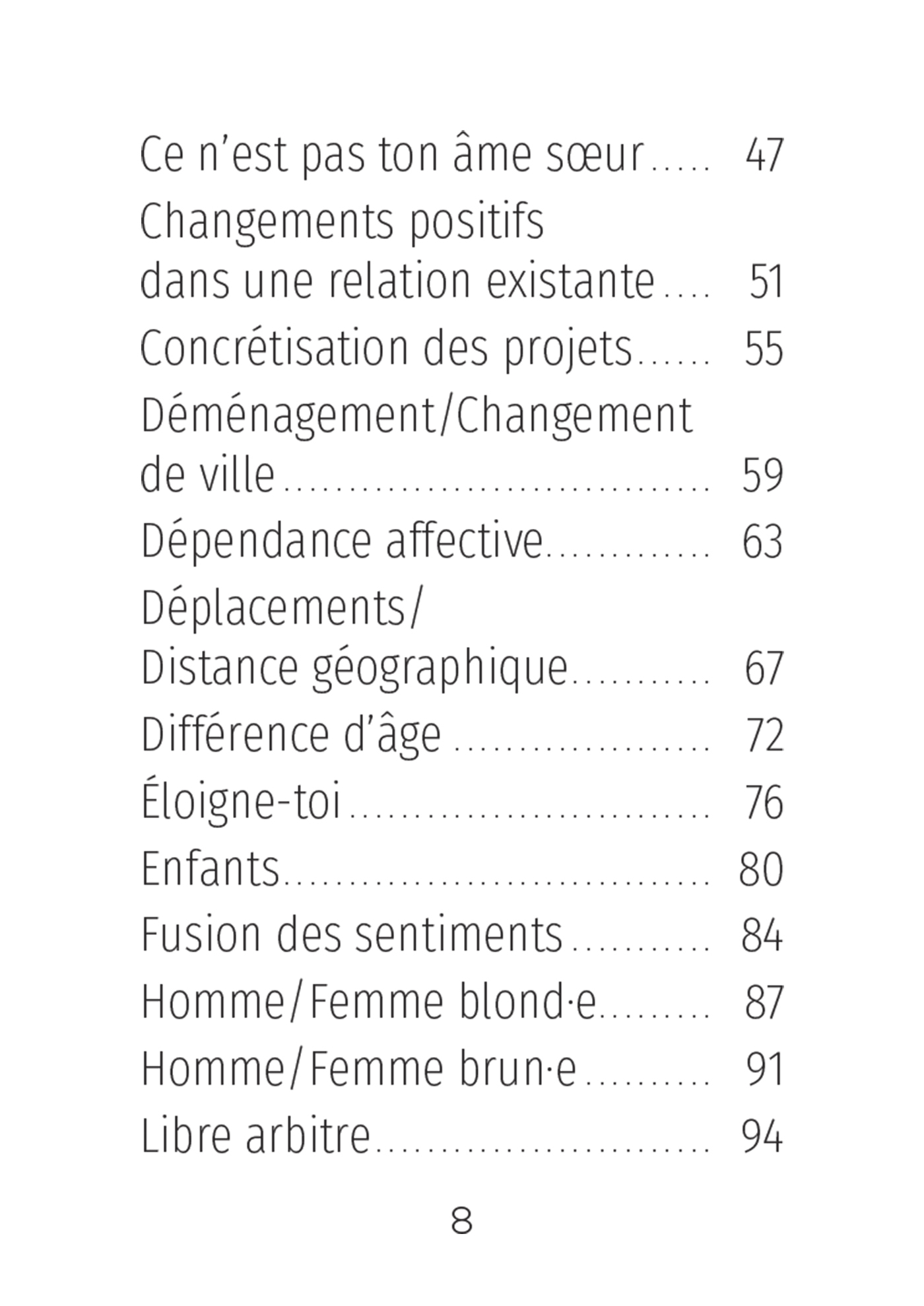 Ce n'est pas ton âme sœur 47
Changements positifs
dans une relation existante 51
Concrétisation des projets 55
Déménagement/Changement
de ville 59
Dépendance affective 63
Déplacements/
Distance géographique 67
Différence d'âge 72
Éloigne-toi 76
Enfants 80
Fusion des sentiments 84
Homme/Femme blond·e 87
Homme/Femme brun·e 91
Libre arbitre 94

8